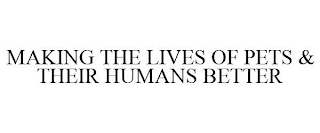 MAKING THE LIVES OF PETS & THEIR HUMANS BETTER